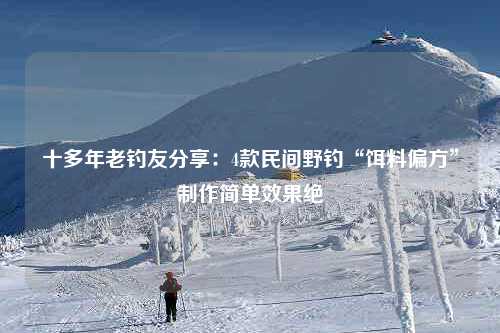 十多年老钓友分享：4款民间野钓“饵料偏方”制作简单效果绝